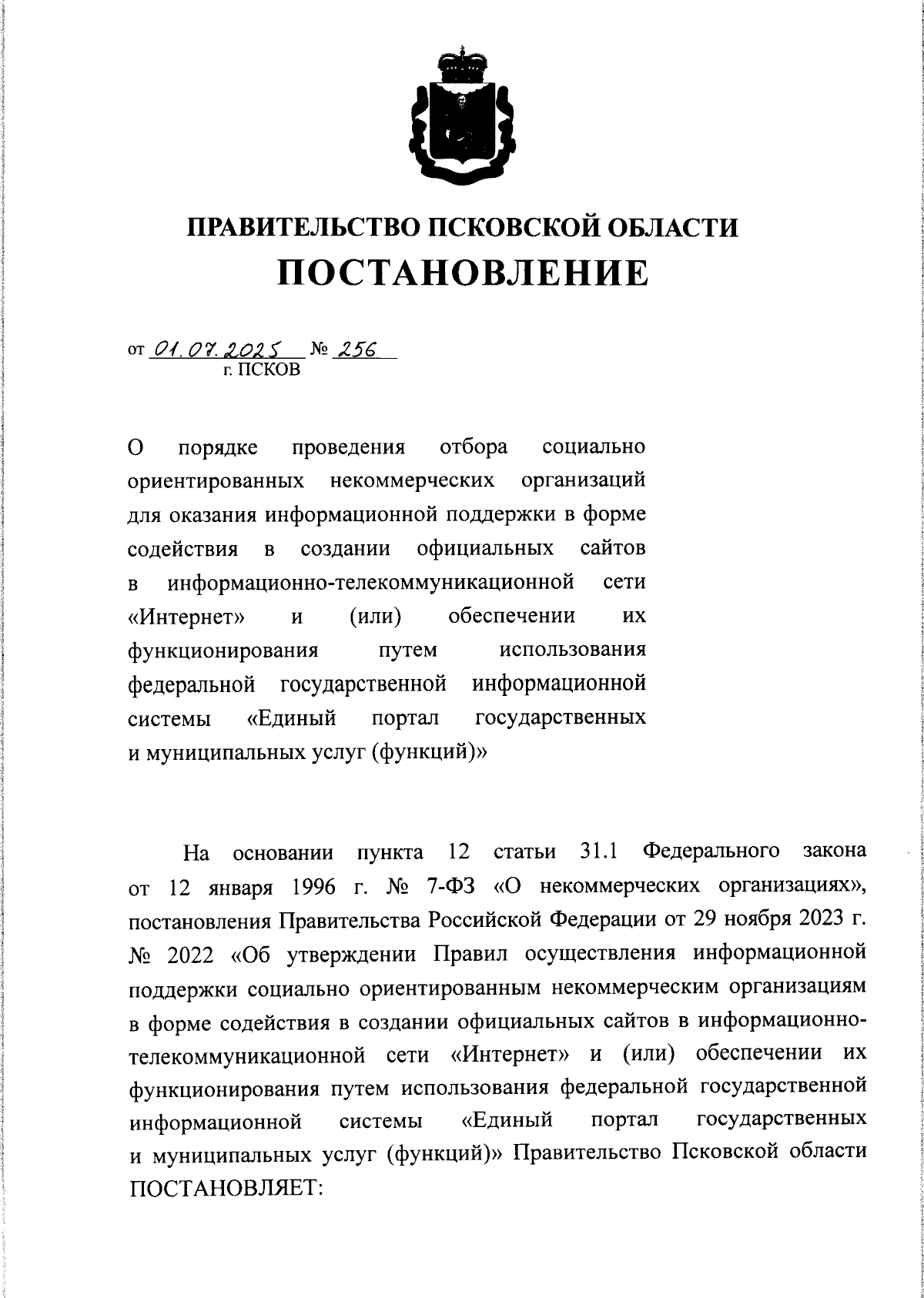 ПРАВИТЕЛЬСТВО ПСКОВСКОЙ ОБЛАСТИ
ПОСТАНОВЛЕНИЕ

от 01.07.2025 № 256
г. ПСКОВ

О порядке проведения отбора социально ориентированных некоммерческих организаций для оказания информационной поддержки в форме содействия в создании официальных сайтов в информационно-телекоммуникационной сети «Интернет» и (или) обеспечении их функционирования путем использования федеральной государственной информационной системы «Единый портал государственных и муниципальных услуг (функций)»

На основании пункта 12 статьи 31.1 Федерального закона от 12 января 1996 г. № 7-ФЗ «О некоммерческих организациях», постановления Правительства Российской Федерации от 29 ноября 2023 г. № 2022 «Об утверждении Правил осуществления информационной поддержки социально ориентированным некоммерческим организациям в форме содействия в создании официальных сайтов в информационно-телекоммуникационной сети «Интернет» и (или) обеспечении их функционирования путем использования федеральной государственной информационной системы «Единый портал государственных и муниципальных услуг (функций)» Правительство Псковской области ПОСТАНОВЛЯЕТ: